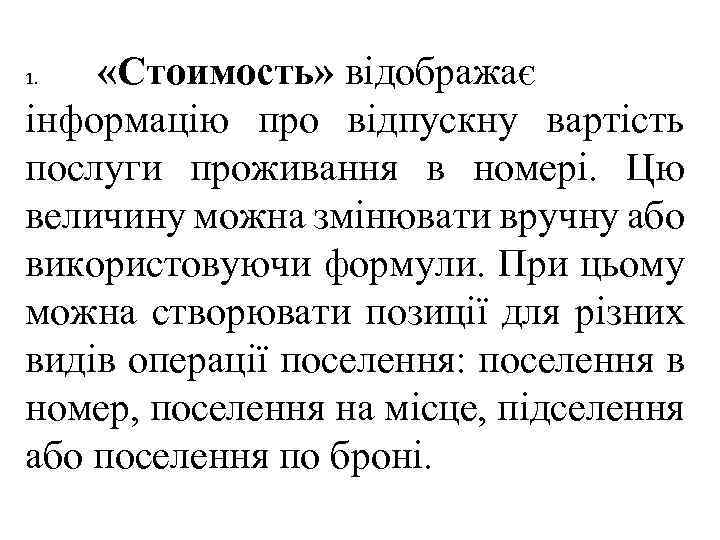 1. «Стоимость» відображає інформацію про відпускну вартість послуги проживання в номері. Цю величину можна змінювати вручну або використовуючи формули. При цьому можна створювати позиції для різних видів операції поселення: поселення в номер, поселення на місце, підселення або поселення по броні.